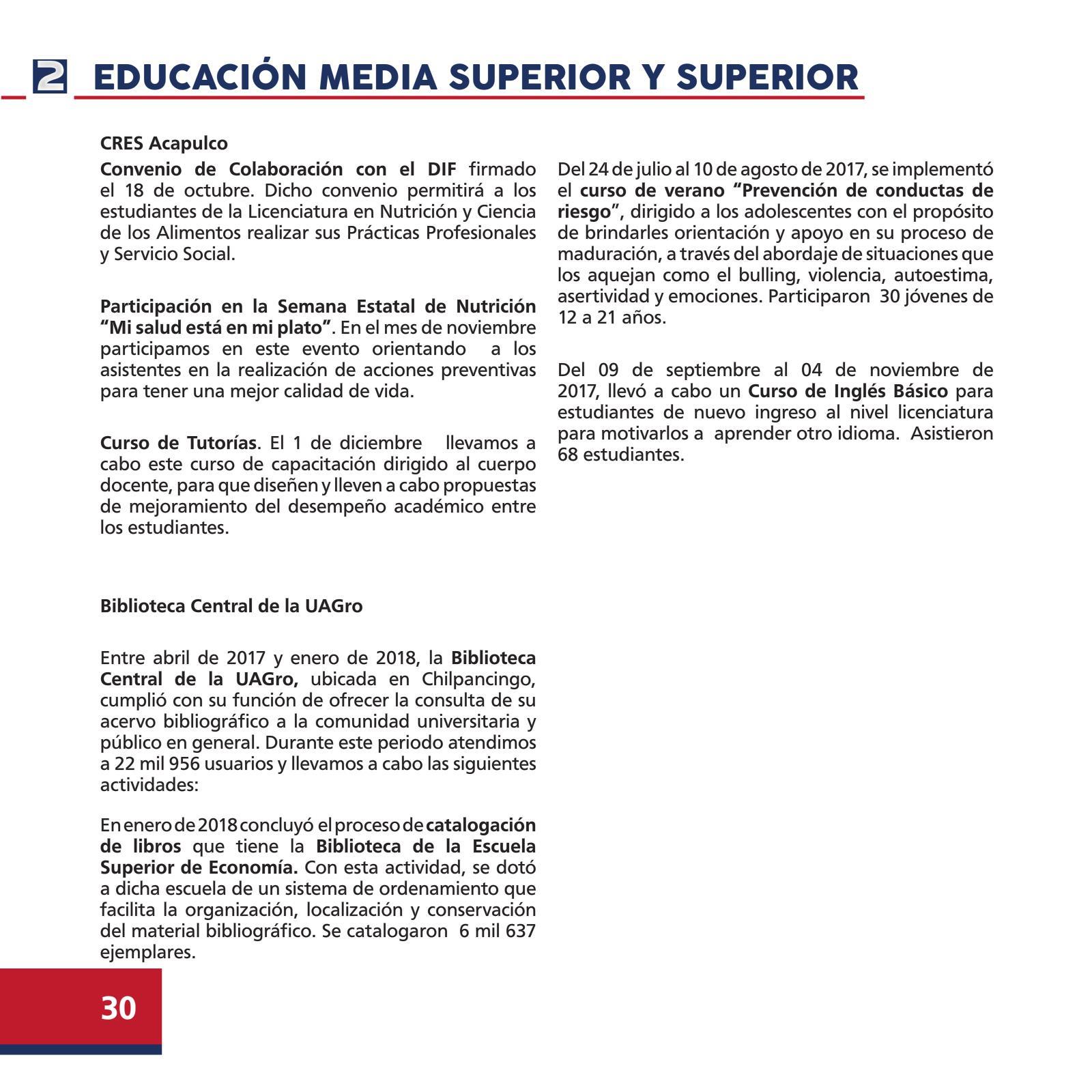 2 EDUCACIÓN MEDIA SUPERIOR Y SUPERIOR

CRES Acapulco

Convenio de Colaboración con el DIF firmado el 18 de octubre. Dicho convenio permitirá a los estudiantes de la Licenciatura en Nutrición y Ciencia de los Alimentos realizar sus Prácticas Profesionales y Servicio Social.

Participación en la Semana Estatal de Nutrición "Mi salud está en mi plato". En el mes de noviembre participamos en este evento orientando a los asistentes en la realización de acciones preventivas para tener una mejor calidad de vida.

Curso de Tutorías. El 1 de diciembre llevamos a cabo este curso de capacitación dirigido al cuerpo docente, para que diseñen y lleven a cabo propuestas de mejoramiento del desempeño académico entre los estudiantes.

Biblioteca Central de la UAGro

Entre abril de 2017 y enero de 2018, la Biblioteca Central de la UAGro, ubicada en Chilpancingo, cumplió con su función de ofrecer la consulta de su acervo bibliográfico a la comunidad universitaria y público en general. Durante este periodo atendimos a 22 mil 956 usuarios y llevamos a cabo las siguientes actividades:

En enero de 2018 concluyó el proceso de catalogación de libros que tiene la Biblioteca de la Escuela Superior de Economía. Con esta actividad, se dotó a dicha escuela de un sistema de ordenamiento que facilita la organización, localización y conservación del material bibliográfico. Se catalogaron 6 mil 637 ejemplares.

Del 24 de julio al 10 de agosto de 2017, se implementó el curso de verano "Prevención de conductas de riesgo", dirigido a los adolescentes con el propósito de brindarles orientación y apoyo en su proceso de maduración, a través del abordaje de situaciones que los aquejan como el bulling, violencia, autoestima, asertividad y emociones. Participaron 30 jóvenes de 12 a 21 años.

Del 09 de septiembre al 04 de noviembre de 2017, llevó a cabo un Curso de Inglés Básico para estudiantes de nuevo ingreso al nivel licenciatura para motivarlos a aprender otro idioma. Asistieron 68 estudiantes.

30